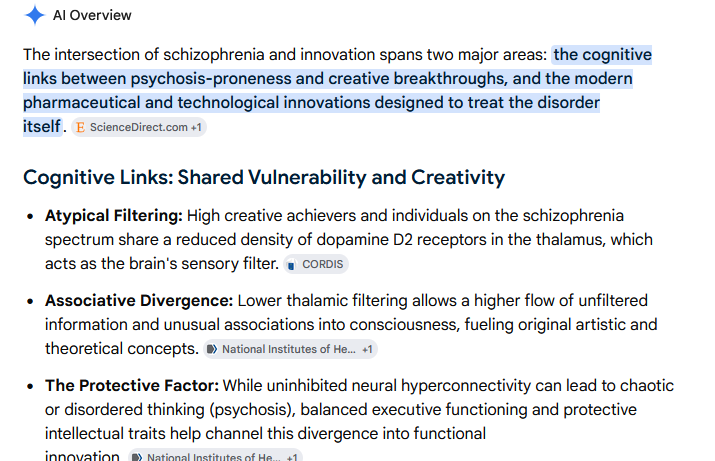 AI Overview

The intersection of schizophrenia and innovation spans two major areas: the cognitive links between psychosis-proneness and creative breakthroughs, and the modern pharmaceutical and technological innovations designed to treat the disorder itself. ScienceDirect.com +1

Cognitive Links: Shared Vulnerability and Creativity

• Atypical Filtering: High creative achievers and individuals on the schizophrenia spectrum share a reduced density of dopamine D2 receptors in the thalamus, which acts as the brain's sensory filter. CORDIS

• Associative Divergence: Lower thalamic filtering allows a higher flow of unfiltered information and unusual associations into consciousness, fueling original artistic and theoretical concepts. National Institutes of He... +1

• The Protective Factor: While uninhibited neural hyperconnectivity can lead to chaotic or disordered thinking (psychosis), balanced executive functioning and protective intellectual traits help channel this divergence into functional innovation. National Institutes of He... +1